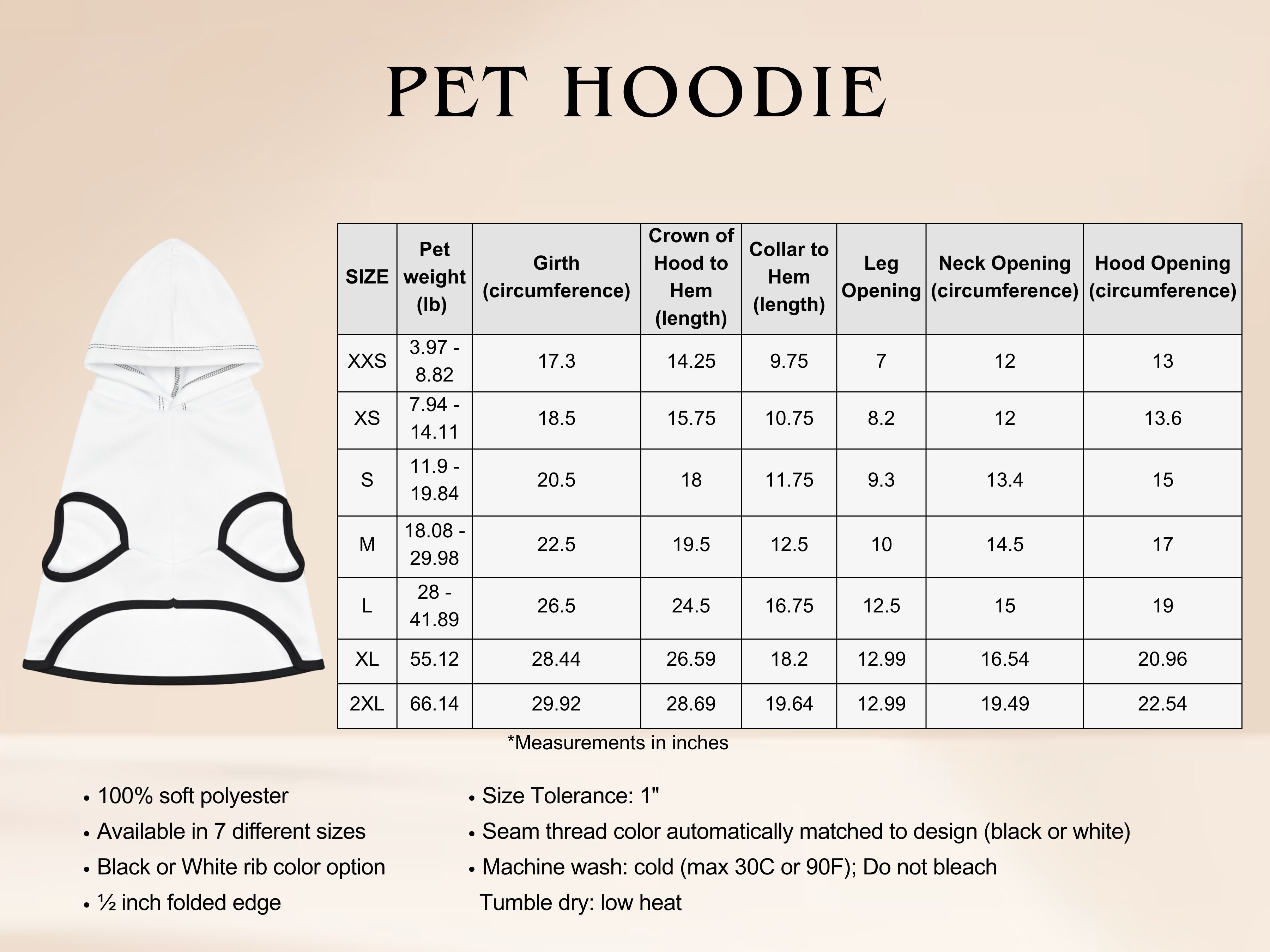 PET HOODIE

| SIZE | Pet weight (lb) | Girth (circumference) | Crown of Hood to Hem (length) | Collar to Hem (length) | Leg Opening | Neck Opening (circumference) | Hood Opening (circumference) |
|---|---|---|---|---|---|---|---|
| XXS | 3.97 - 8.82 | 17.3 | 14.25 | 9.75 | 7 | 12 | 13 |
| XS | 7.94 - 14.11 | 18.5 | 15.75 | 10.75 | 8.2 | 12 | 13.6 |
| S | 11.9 - 19.84 | 20.5 | 18 | 11.75 | 9.3 | 13.4 | 15 |
| M | 18.08 - 29.98 | 22.5 | 19.5 | 12.5 | 10 | 14.5 | 17 |
| L | 28 - 41.89 | 26.5 | 24.5 | 16.75 | 12.5 | 15 | 19 |
| XL | 55.12 | 28.44 | 26.59 | 18.2 | 12.99 | 16.54 | 20.96 |
| 2XL | 66.14 | 29.92 | 28.69 | 19.64 | 12.99 | 19.49 | 22.54 |

*Measurements in inches

• 100% soft polyester
• Available in 7 different sizes
• Black or White rib color option
• ½ inch folded edge

• Size Tolerance: 1"
• Seam thread color automatically matched to design (black or white)
• Machine wash: cold (max 30C or 90F); Do not bleach
Tumble dry: low heat